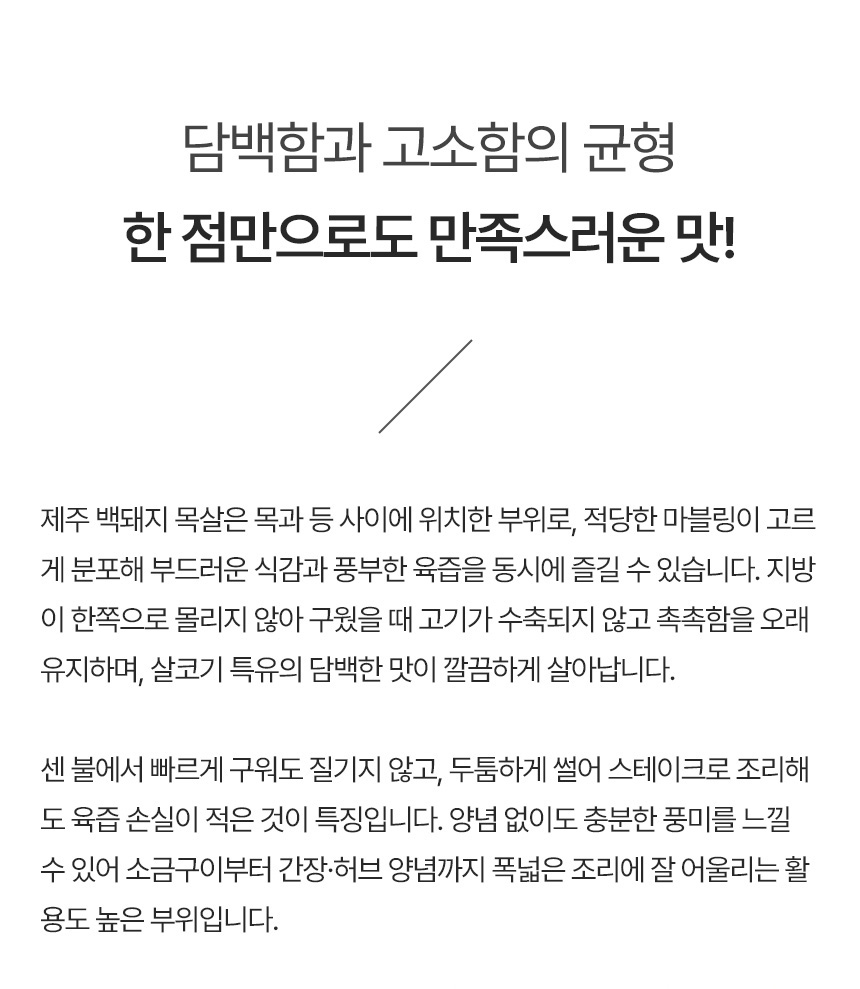 담백함과 고소함의 균형
한 점만으로도 만족스러운 맛!

제주 백돼지 목살은 목과 등 사이에 위치한 부위로, 적당한 마블링이 고르게 분포해 부드러운 식감과 풍부한 육즙을 동시에 즐길 수 있습니다. 지방이 한쪽으로 몰리지 않아 구웠을 때 고기가 수축되지 않고 촉촉함을 오래 유지하며, 살코기 특유의 담백한 맛이 깔끔하게 살아납니다.

센 불에서 빠르게 구워도 질기지 않고, 두툼하게 썰어 스테이크로 조리해도 육즙 손실이 적은 것이 특징입니다. 양념 없이도 충분한 풍미를 느낄 수 있어 소금구이부터 간장·허브 양념까지 폭넓은 조리에 잘 어울리는 활용도 높은 부위입니다.